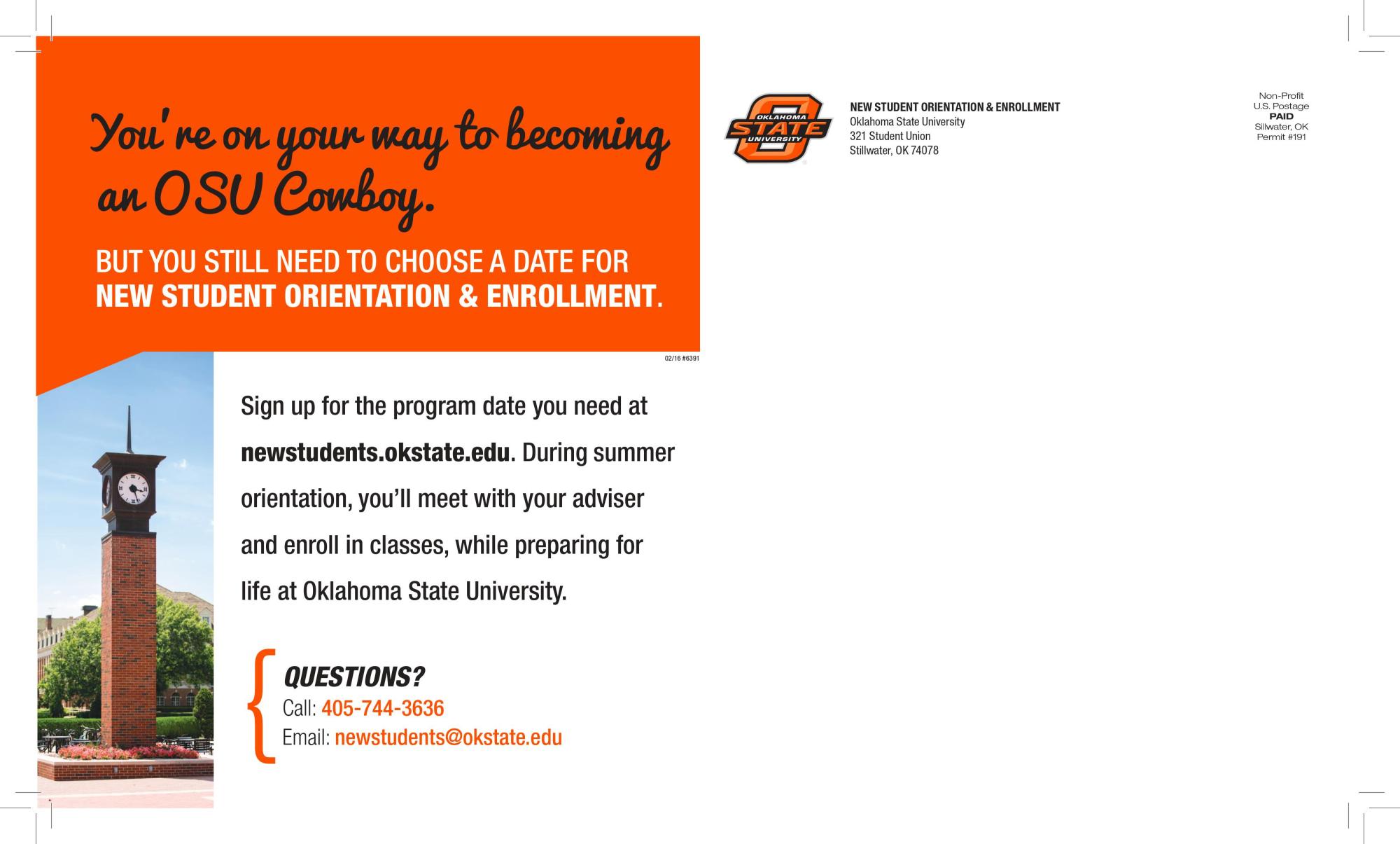 You're on your way to becoming an OSU Cowboy.

BUT YOU STILL NEED TO CHOOSE A DATE FOR NEW STUDENT ORIENTATION & ENROLLMENT.

02/16 #6391

Sign up for the program date you need at newstudents.okstate.edu. During summer orientation, you'll meet with your adviser and enroll in classes, while preparing for life at Oklahoma State University.

QUESTIONS?
Call: 405-744-3636
Email: newstudents@okstate.edu

OKLAHOMA STATE UNIVERSITY

NEW STUDENT ORIENTATION & ENROLLMENT
Oklahoma State University
321 Student Union
Stillwater, OK 74078

Non-Profit
U.S. Postage
PAID
Sillwater, OK
Permit #191